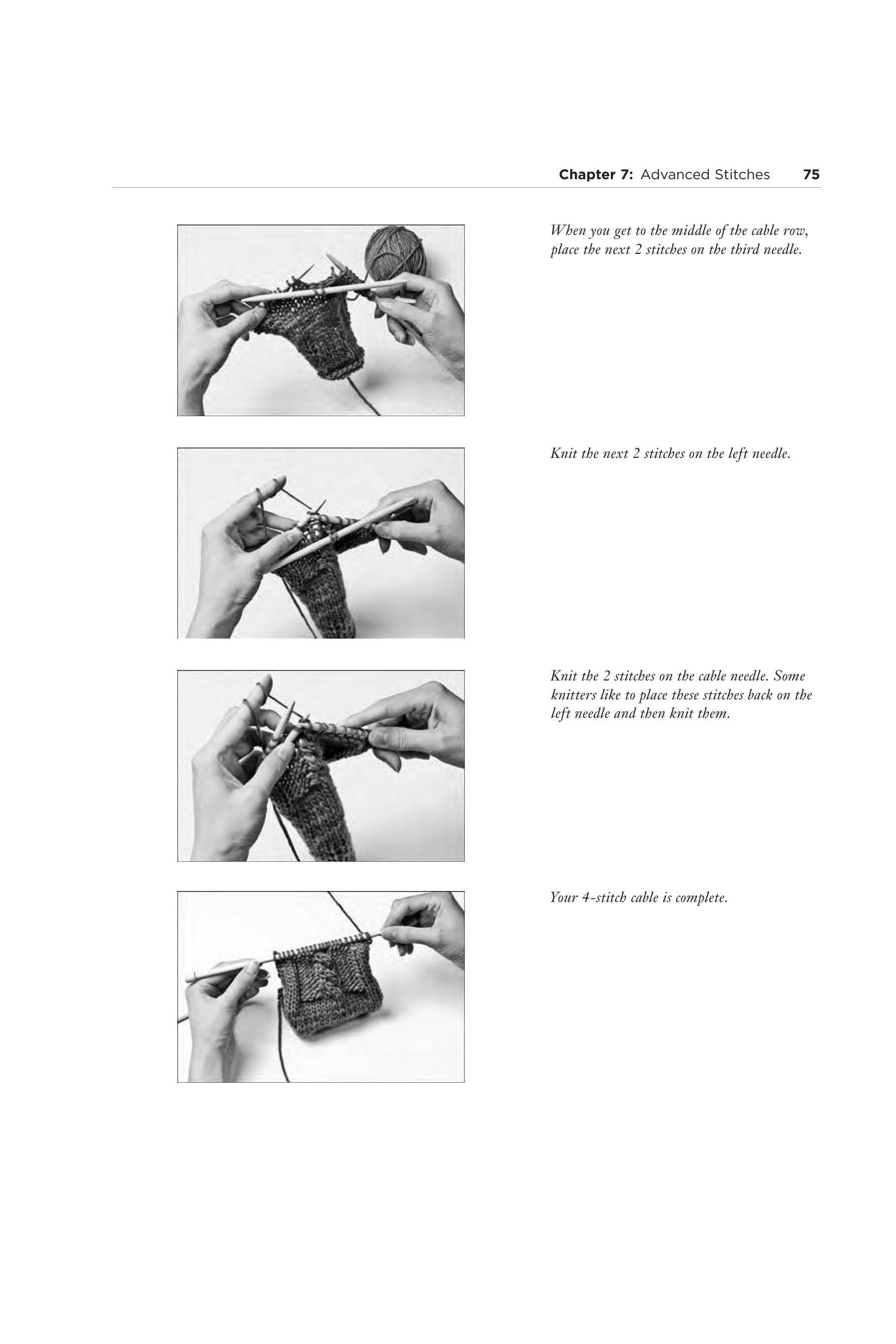 Chapter 7: Advanced Stitches 75

When you get to the middle of the cable row, place the next 2 stitches on the third needle.

Knit the next 2 stitches on the left needle.

Knit the 2 stitches on the cable needle. Some knitters like to place these stitches back on the left needle and then knit them.

Your 4-stitch cable is complete.